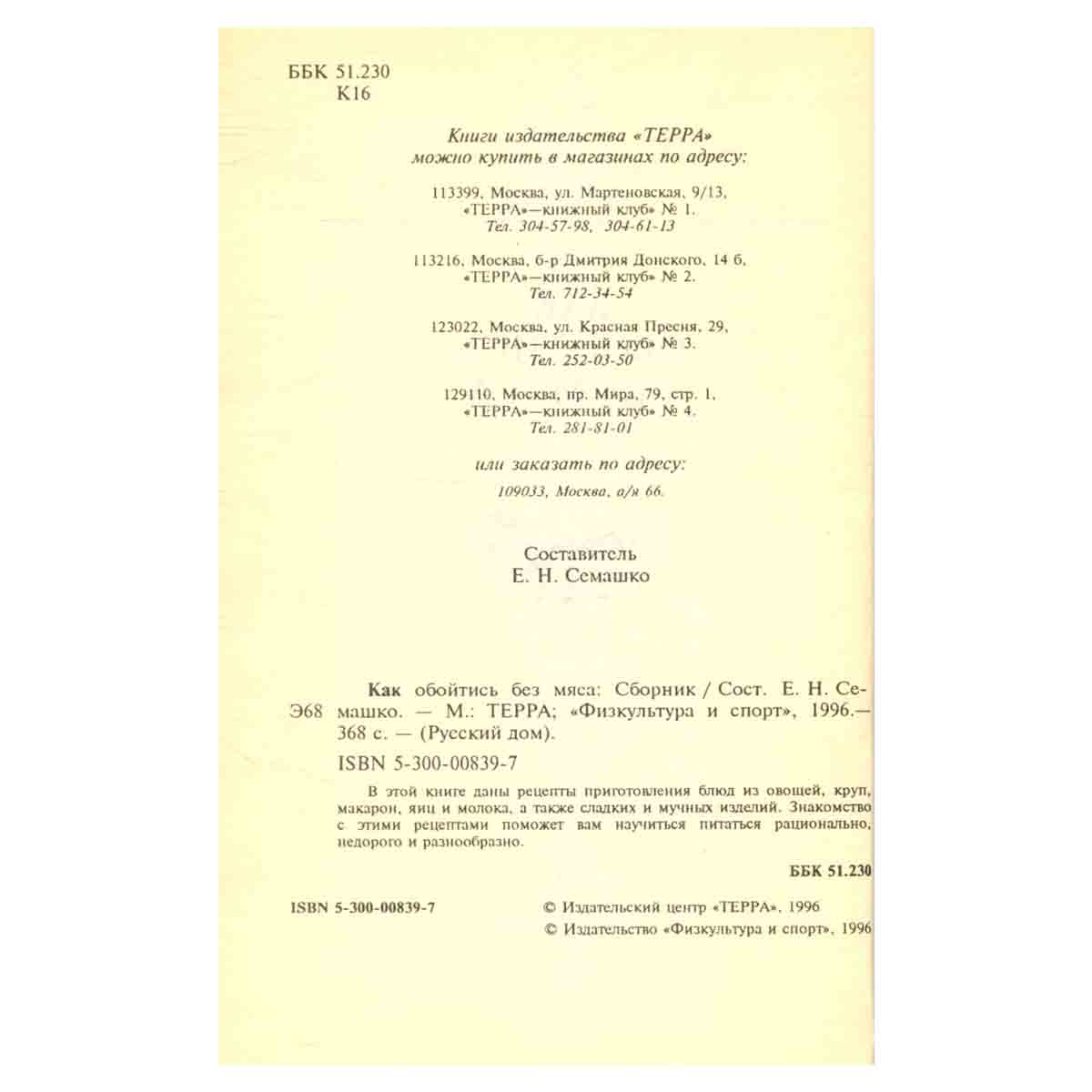 ББК 51.230
К16

Книги издательства «ТЕРРА»
можно купить в магазинах по адресу:

113399, Москва, ул. Мартеновская, 9/13,
«ТЕРРА»—книжный клуб» № 1.
Тел. 304-57-98, 304-61-13

113216, Москва, б-р Дмитрия Донского, 14 б,
«ТЕРРА»—книжный клуб» № 2.
Тел. 712-34-54

123022, Москва, ул. Красная Пресня, 29,
«ТЕРРА»—книжный клуб» № 3.
Тел. 252-03-50

129110, Москва, пр. Мира, 79, стр. 1,
«ТЕРРА»—книжный клуб» № 4.
Тел. 281-81-01

или заказать по адресу:

109033, Москва, а/я 66.

Составитель
Е. Н. Семашко

Э68

Как обойтись без мяса: Сборник / Сост. Е. Н. Семашко. — М.: ТЕРРА; «Физкультура и спорт», 1996.— 368 с. — (Русский дом).

ISBN 5-300-00839-7

В этой книге даны рецепты приготовления блюд из овощей, круп, макарон, яиц и молока, а также сладких и мучных изделий. Знакомство с этими рецептами поможет вам научиться питаться рационально, недорого и разнообразно.

ББК 51.230

ISBN 5-300-00839-7

© Издательский центр «ТЕРРА», 1996
© Издательство «Физкультура и спорт», 1996